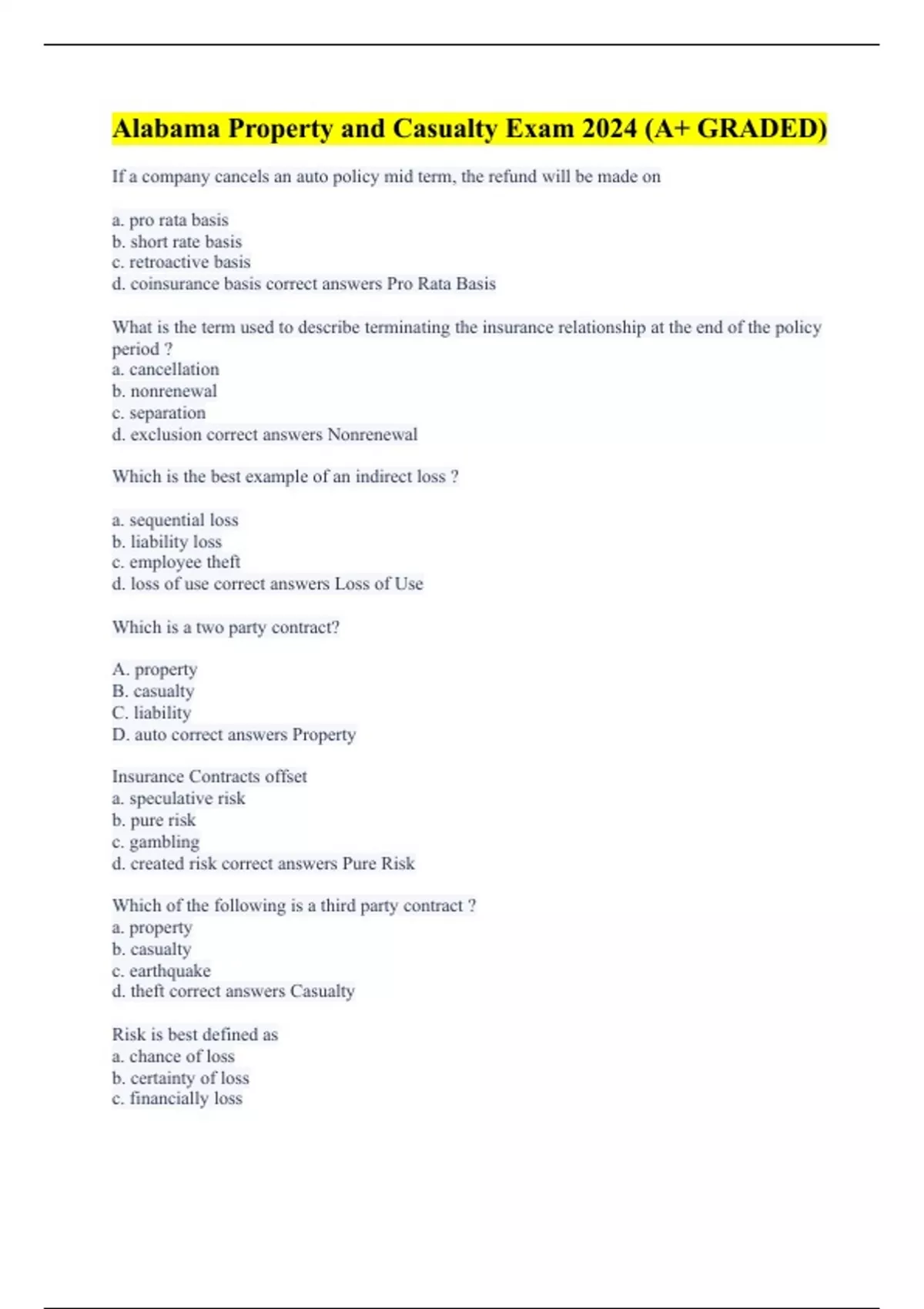 Alabama Property and Casualty Exam 2024 (A+ GRADED)

If a company cancels an auto policy mid term, the refund will be made on

a. pro rata basis
b. short rate basis
c. retroactive basis
d. coinsurance basis correct answers Pro Rata Basis

What is the term used to describe terminating the insurance relationship at the end of the policy period ?
a. cancellation
b. nonrenewal
c. separation
d. exclusion correct answers Nonrenewal

Which is the best example of an indirect loss ?

a. sequential loss
b. liability loss
c. employee theft
d. loss of use correct answers Loss of Use

Which is a two party contract?

A. property
B. casualty
C. liability
D. auto correct answers Property

Insurance Contracts offset
a. speculative risk
b. pure risk
c. gambling
d. created risk correct answers Pure Risk

Which of the following is a third party contract ?
a. property
b. casualty
c. earthquake
d. theft correct answers Casualty

Risk is best defined as
a. chance of loss
b. certainty of loss
c. financially loss